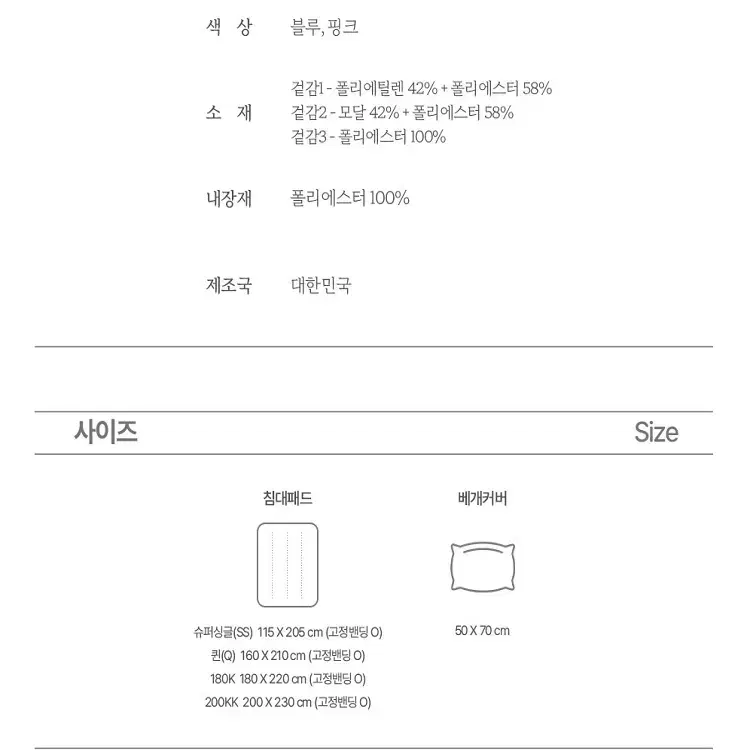 색 상 블루, 핑크

소 재 겉감1 - 폴리에틸렌 42% + 폴리에스터 58%
겉감2 - 모달 42% + 폴리에스터 58%
겉감3 - 폴리에스터 100%

내장재 폴리에스터 100%

제조국 대한민국

사이즈 Size

침대패드

슈퍼싱글(SS) 115 X 205 cm (고정밴딩 O)
퀸(Q) 160 X 210 cm (고정밴딩 O)
180K 180 X 220 cm (고정밴딩 O)
200KK 200 X 230 cm (고정밴딩 O)

베개커버

50 X 70 cm